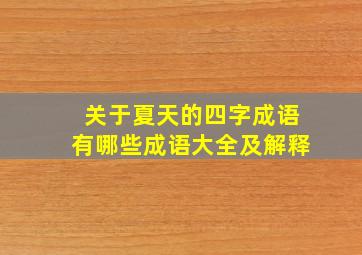 关于夏天的四字成语
有哪些成语大全及解释